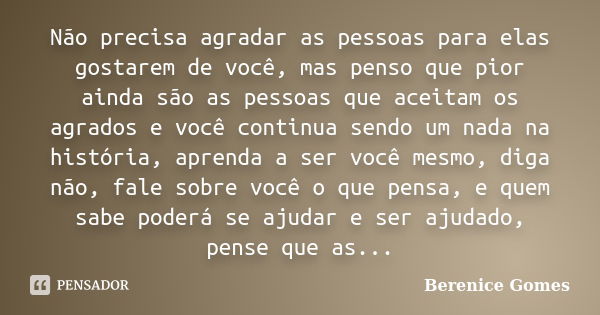 Não precisa agradar as pessoas para elas gostarem de você, mas penso que pior ainda são as pessoas que aceitam os agrados e você continua sendo um nada na história, aprenda a ser você mesmo, diga não, fale sobre você o que pensa, e quem sabe poderá se ajudar e ser ajudado, pense que as...

PENSADOR

Berenice Gomes